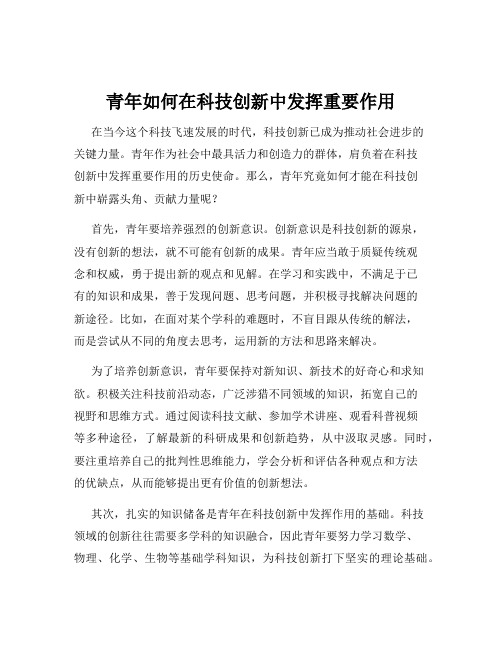 青年如何在科技创新中发挥重要作用

在当今这个科技飞速发展的时代，科技创新已成为推动社会进步的关键力量。青年作为社会中最具活力和创造力的群体，肩负着在科技创新中发挥重要作用的历史使命。那么，青年究竟如何才能在科技创新中崭露头角、贡献力量呢？

首先，青年要培养强烈的创新意识。创新意识是科技创新的源泉，没有创新的想法，就不可能有创新的成果。青年应当敢于质疑传统观念和权威，勇于提出新的观点和见解。在学习和实践中，不满足于已有的知识和成果，善于发现问题、思考问题，并积极寻找解决问题的新途径。比如，在面对某个学科的难题时，不盲目跟从传统的解法，而是尝试从不同的角度去思考，运用新的方法和思路来解决。

为了培养创新意识，青年要保持对新知识、新技术的好奇心和求知欲。积极关注科技前沿动态，广泛涉猎不同领域的知识，拓宽自己的视野和思维方式。通过阅读科技文献、参加学术讲座、观看科普视频等多种途径，了解最新的科研成果和创新趋势，从中汲取灵感。同时，要注重培养自己的批判性思维能力，学会分析和评估各种观点和方法的优缺点，从而能够提出更有价值的创新想法。

其次，扎实的知识储备是青年在科技创新中发挥作用的基础。科技领域的创新往往需要多学科的知识融合，因此青年要努力学习数学、物理、化学、生物等基础学科知识，为科技创新打下坚实的理论基础。